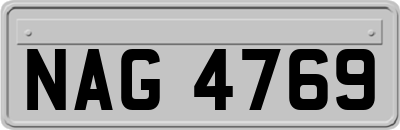 NAG 4769